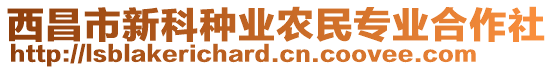 西昌市新科种业农民专业合作社
http://lsblakerichard.cn.coovee.com